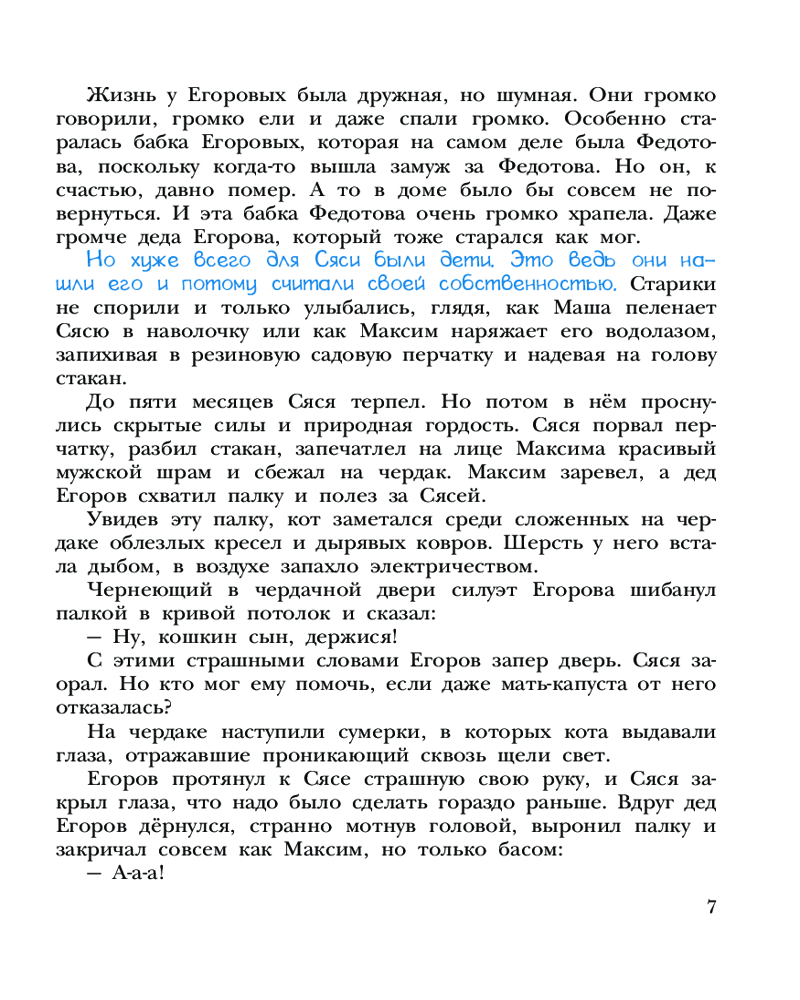 Жизнь у Егоровых была дружная, но шумная. Они громко говорили, громко ели и даже спали громко. Особенно старалась бабка Егоровых, которая на самом деле была Федотова, поскольку когда-то вышла замуж за Федотова. Но он, к счастью, давно помер. А то в доме было бы совсем не повернуться. И эта бабка Федотова очень громко храпела. Даже громче деда Егорова, который тоже старался как мог.

Но хуже всего для Сяси были дети. Это ведь они нашли его и потому считали своей собственностью. Старики не спорили и только улыбались, глядя, как Маша пеленает Сясю в наволочку или как Максим наряжает его водолазом, запихивая в резиновую садовую перчатку и надевая на голову стакан.

До пяти месяцев Сяся терпел. Но потом в нём проснулись скрытые силы и природная гордость. Сяся порвал перчатку, разбил стакан, запечатлел на лице Максима красивый мужской шрам и сбежал на чердак. Максим заревел, а дед Егоров схватил палку и полез за Сясей.

Увидев эту палку, кот заметался среди сложенных на чердаке облезлых кресел и дырявых ковров. Шерсть у него встала дыбом, в воздухе запахло электричеством.

Чернеющий в чердачной двери силуэт Егорова шибанул палкой в кривой потолок и сказал:

— Ну, кошкин сын, держися!

С этими страшными словами Егоров запер дверь. Сяся заорал. Но кто мог ему помочь, если даже мать-капуста от него отказалась?

На чердаке наступили сумерки, в которых кота выдавали глаза, отражавшие проникающий сквозь щели свет.

Егоров протянул к Сясе страшную свою руку, и Сяся закрыл глаза, что надо было сделать гораздо раньше. Вдруг дед Егоров дёрнулся, странно мотнув головой, выронил палку и закричал совсем как Максим, но только басом:

— А-а-а!

7